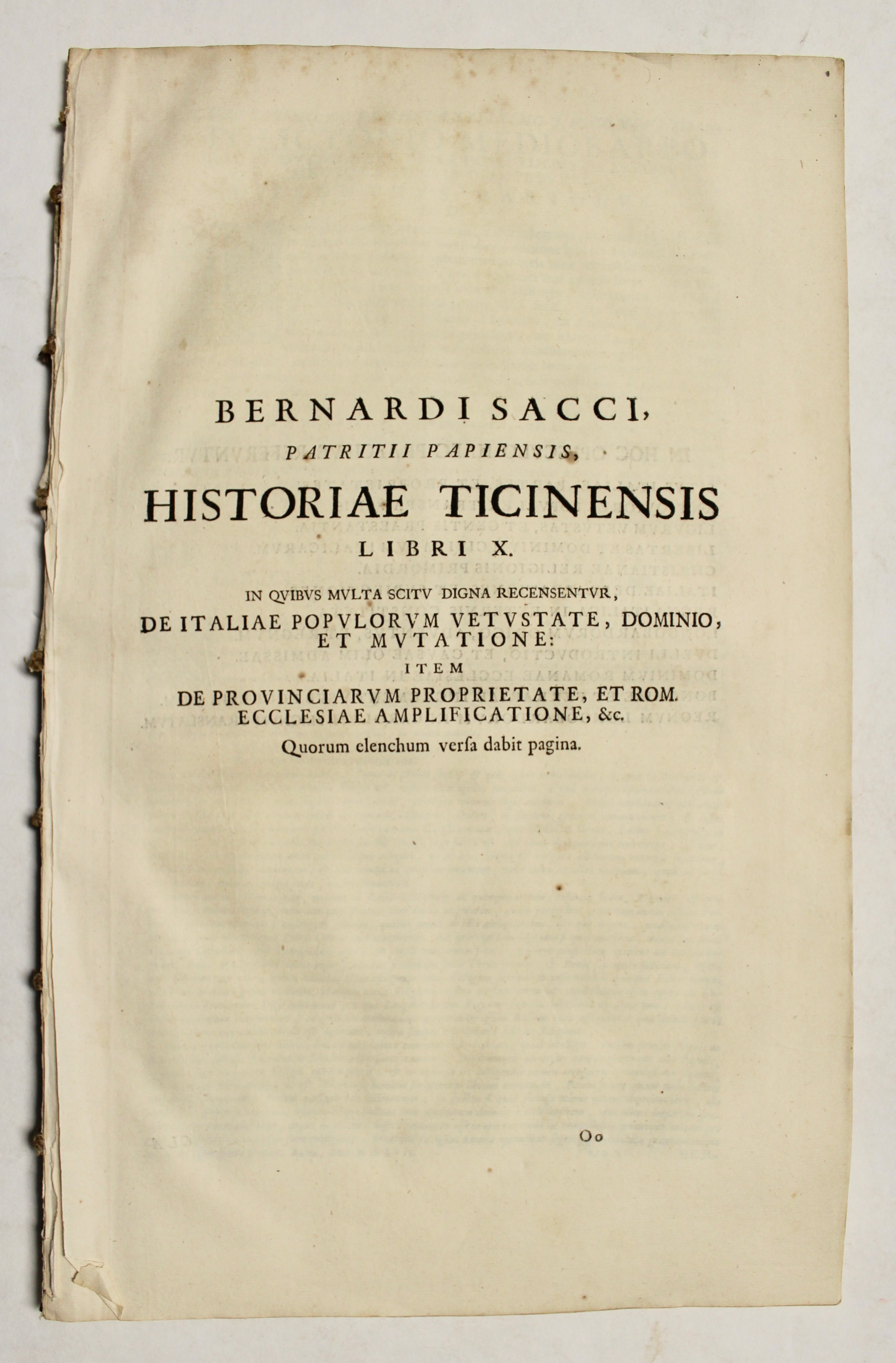 BERNARDI SACCI,
PATRITII PAPIENSIS,
HISTORIAE TICINENSIS
LIBRI X.

IN QVIBVS MVLTA SCITV DIGNA RECENSENTVR,
DE ITALIAE POPVLORVM VETVSTATE, DOMINIO, ET MVTATIONE:
ITEM
DE PROVINCIARVM PROPRIETATE, ET ROM. ECCLESIAE AMPLIFICATIONE, &c.
Quorum elenchum verſa dabit pagina.

Oo